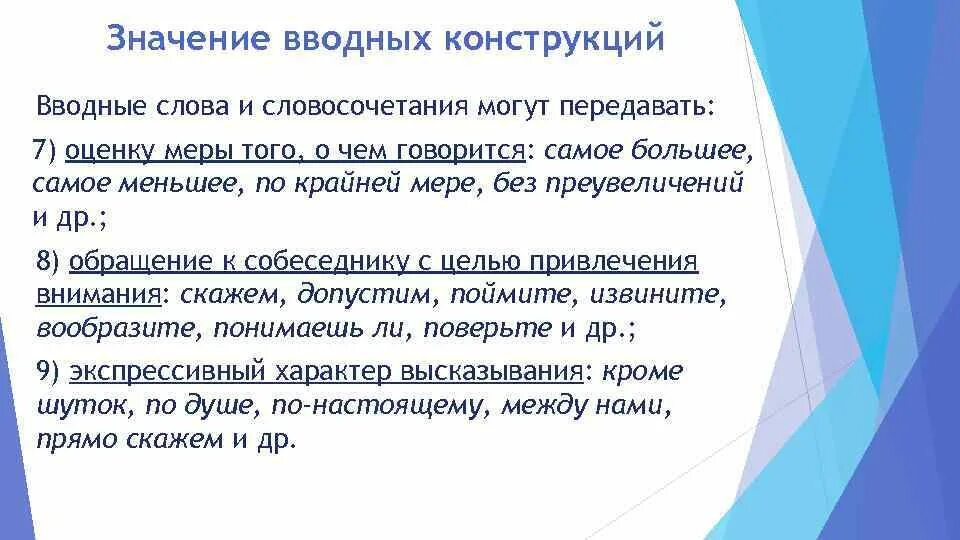 Значение вводных конструкций

Вводные слова и словосочетания могут передавать:

7) оценку меры того, о чем говорится: самое большее, самое меньшее, по крайней мере, без преувеличений и др.;

8) обращение к собеседнику с целью привлечения внимания: скажем, допустим, поймите, извините, вообразите, понимаешь ли, поверьте и др.;

9) экспрессивный характер высказывания: кроме шуток, по душе, по-настоящему, между нами, прямо скажем и др.